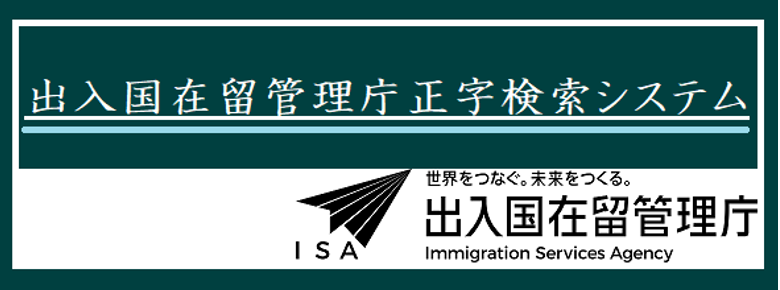 出入国在留管理庁正字検索システム

ISA

世界をつなぐ。未来をつくる。

出入国在留管理庁

Immigration Services Agency